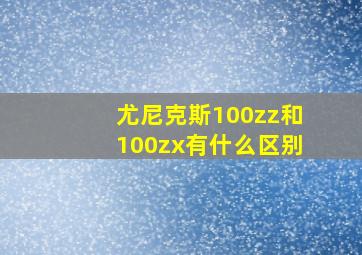 尤尼克斯100zz和100zx有什么区别